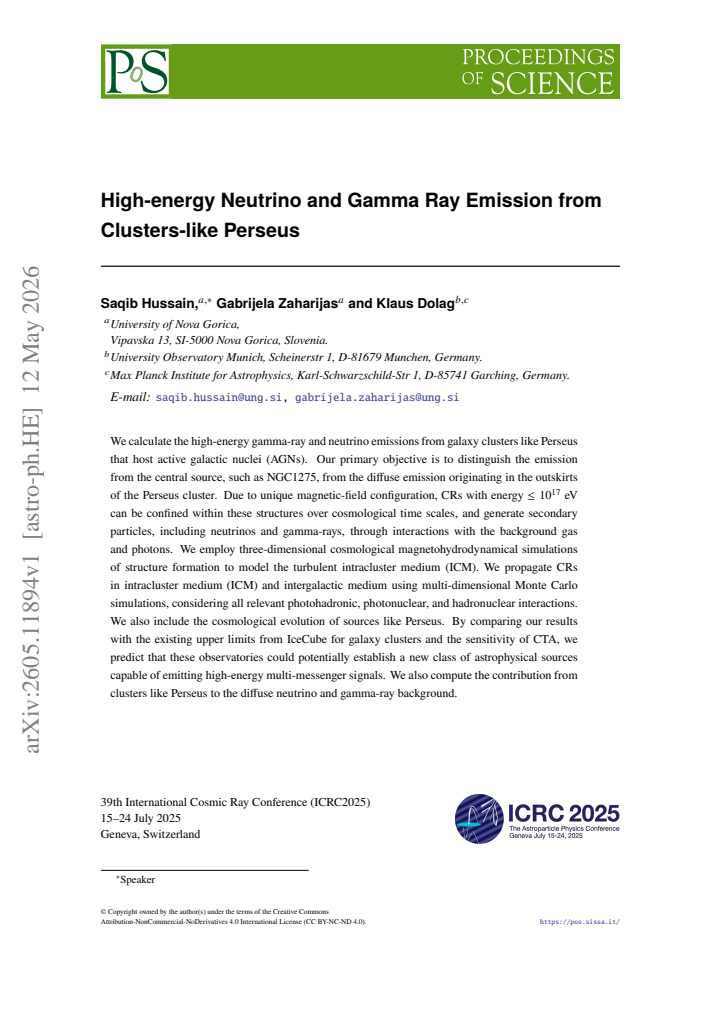 PoS

PROCEEDINGS OF SCIENCE

High-energy Neutrino and Gamma Ray Emission from Clusters-like Perseus

Saqib Hussain,$^{a,*}$ Gabrijela Zaharijas$^{a}$ and Klaus Dolag$^{b,c}$

$^{a}$University of Nova Gorica,
Vipavska 13, SI-5000 Nova Gorica, Slovenia.

$^{b}$University Observatory Munich, Scheinerstr 1, D-81679 Munchen, Germany.

$^{c}$Max Planck Institute for Astrophysics, Karl-Schwarzschild-Str 1, D-85741 Garching, Germany.

E-mail: saqib.hussain@ung.si, gabrijela.zaharijas@ung.si

We calculate the high-energy gamma-ray and neutrino emissions from galaxy clusters like Perseus that host active galactic nuclei (AGNs). Our primary objective is to distinguish the emission from the central source, such as NGC1275, from the diffuse emission originating in the outskirts of the Perseus cluster. Due to unique magnetic-field configuration, CRs with energy $\leq 10^{17}$ eV can be confined within these structures over cosmological time scales, and generate secondary particles, including neutrinos and gamma-rays, through interactions with the background gas and photons. We employ three-dimensional cosmological magnetohydrodynamical simulations of structure formation to model the turbulent intracluster medium (ICM). We propagate CRs in intracluster medium (ICM) and intergalactic medium using multi-dimensional Monte Carlo simulations, considering all relevant photohadronic, photonuclear, and hadronuclear interactions. We also include the cosmological evolution of sources like Perseus. By comparing our results with the existing upper limits from IceCube for galaxy clusters and the sensitivity of CTA, we predict that these observatories could potentially establish a new class of astrophysical sources capable of emitting high-energy multi-messenger signals. We also compute the contribution from clusters like Perseus to the diffuse neutrino and gamma-ray background.

39th International Cosmic Ray Conference (ICRC2025)
15–24 July 2025
Geneva, Switzerland

ICRC 2025
The Astroparticle Physics Conference
Geneva July 15-24, 2025

$^{*}$Speaker

© Copyright owned by the author(s) under the terms of the Creative Commons Attribution-NonCommercial-NoDerivatives 4.0 International License (CC BY-NC-ND 4.0).

https://pos.sissa.it/

arXiv:2605.11894v1 [astro-ph.HE] 12 May 2026